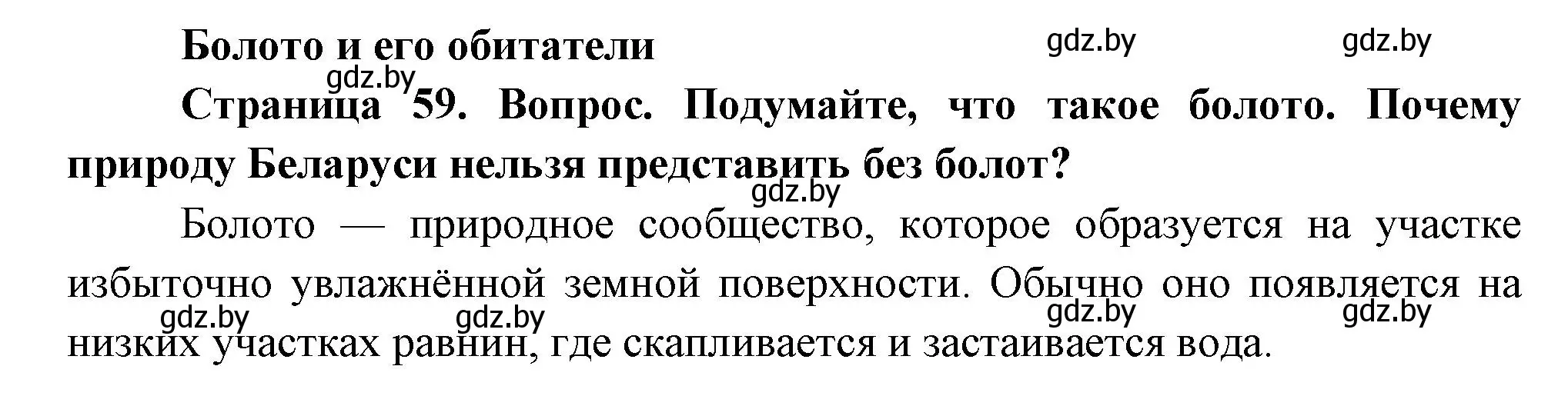 Болото и его обитатели

gdz.by gdz.by

gdz.by

Страница 59. Вопрос. Подумайте, что такое болото. Почему природу Беларуси нельзя представить без болот?

gdz.by

Болото — природное сообщество, которое образуется на участке избыточно увлажнённой земной поверхности. Обычно оно появляется на низких участках равнин, где скапливается и застаивается вода.

gdz.by gdz.by gdz.by gdz.by